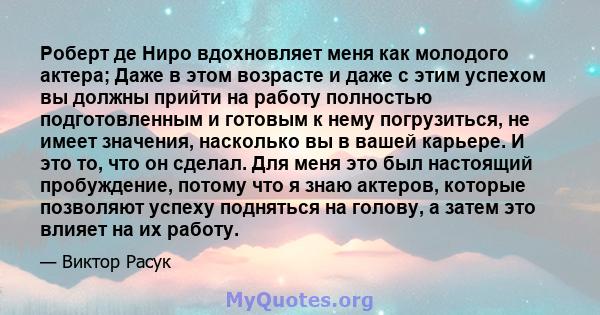 Роберт де Ниро вдохновляет меня как молодого актера; Даже в этом возрасте и даже с этим успехом вы должны прийти на работу полностью подготовленным и готовым к нему погрузиться, не имеет значения, насколько вы в вашей карьере. И это то, что он сделал. Для меня это был настоящий пробуждение, потому что я знаю актеров, которые позволяют успеху подняться на голову, а затем это влияет на их работу.

— Виктор Расук

MyQuotes.org